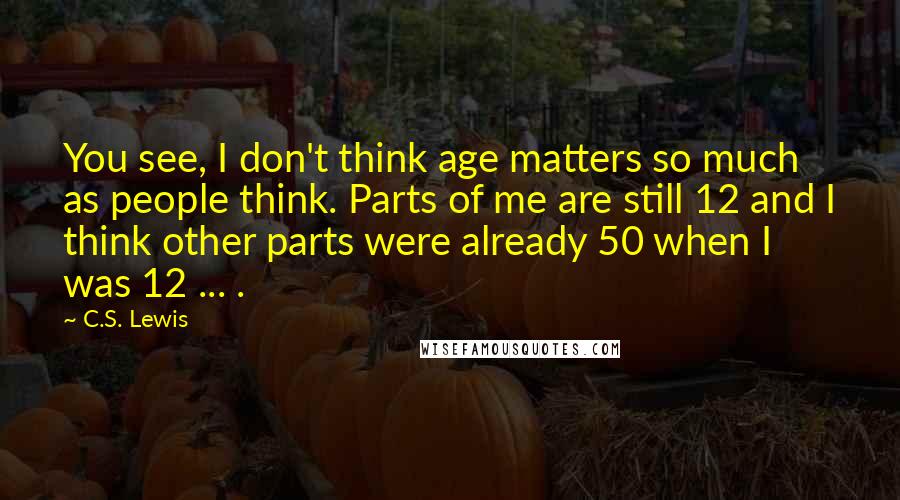 You see, I don't think age matters so much as people think. Parts of me are still 12 and I think other parts were already 50 when I was 12 ... .

~ C.S. Lewis

WISEFAMOUSQUOTES.COM